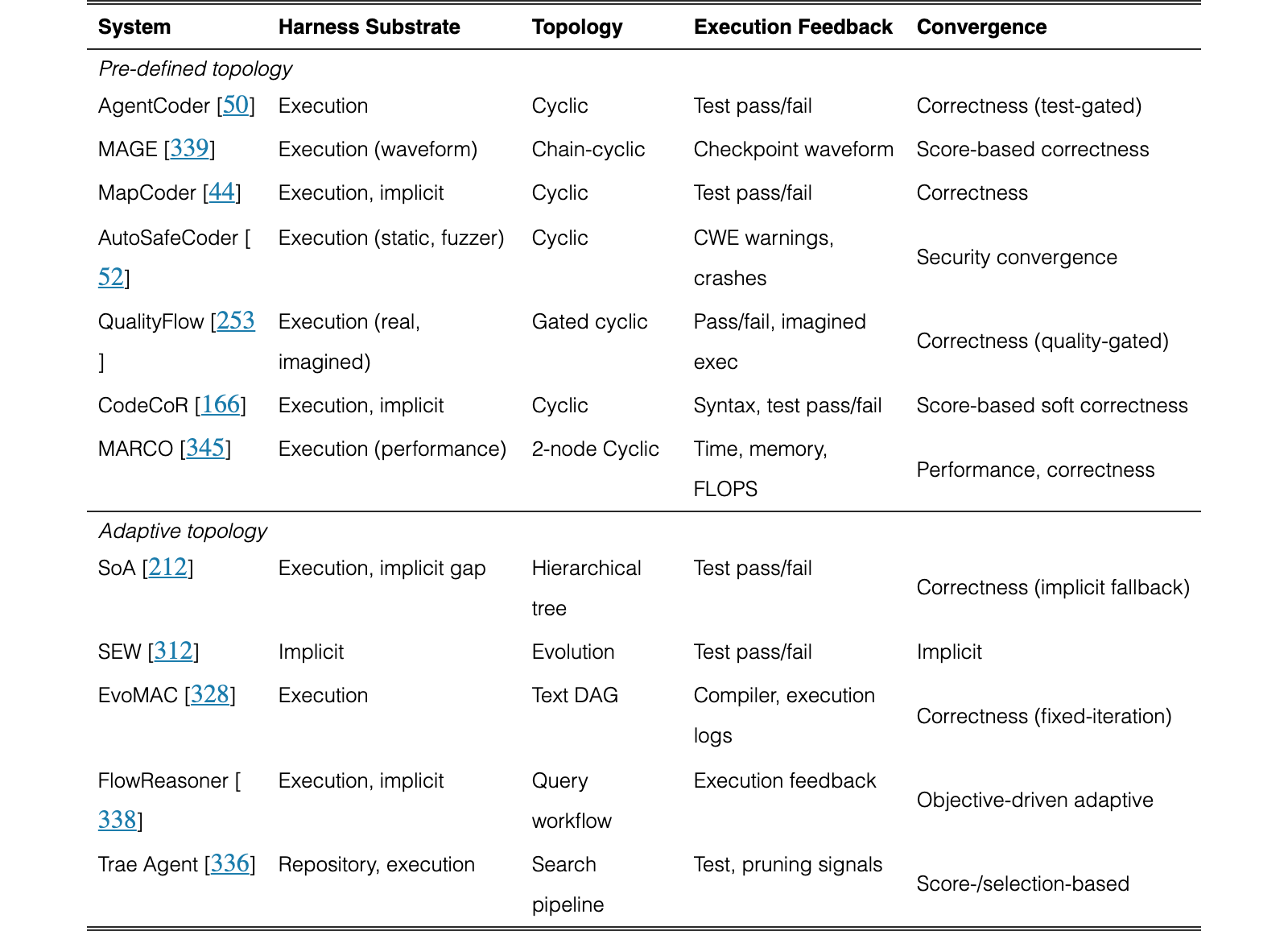 | System | Harness Substrate | Topology | Execution Feedback | Convergence |
|---|---|---|---|---|
| Pre-defined topology | | | | |
| AgentCoder [50] | Execution | Cyclic | Test pass/fail | Correctness (test-gated) |
| MAGE [339] | Execution (waveform) | Chain-cyclic | Checkpoint waveform | Score-based correctness |
| MapCoder [44] | Execution, implicit | Cyclic | Test pass/fail | Correctness |
| AutoSafeCoder [52] | Execution (static, fuzzer) | Cyclic | CWE warnings, crashes | Security convergence |
| QualityFlow [253] | Execution (real, imagined) | Gated cyclic | Pass/fail, imagined exec | Correctness (quality-gated) |
| CodeCoR [166] | Execution, implicit | Cyclic | Syntax, test pass/fail | Score-based soft correctness |
| MARCO [345] | Execution (performance) | 2-node Cyclic | Time, memory, FLOPS | Performance, correctness |
| Adaptive topology | | | | |
| SoA [212] | Execution, implicit gap | Hierarchical tree | Test pass/fail | Correctness (implicit fallback) |
| SEW [312] | Implicit | Evolution | Test pass/fail | Implicit |
| EvoMAC [328] | Execution | Text DAG | Compiler, execution logs | Correctness (fixed-iteration) |
| FlowReasoner [338] | Execution, implicit | Query workflow | Execution feedback | Objective-driven adaptive |
| Trae Agent [336] | Repository, execution | Search pipeline | Test, pruning signals | Score-/selection-based |